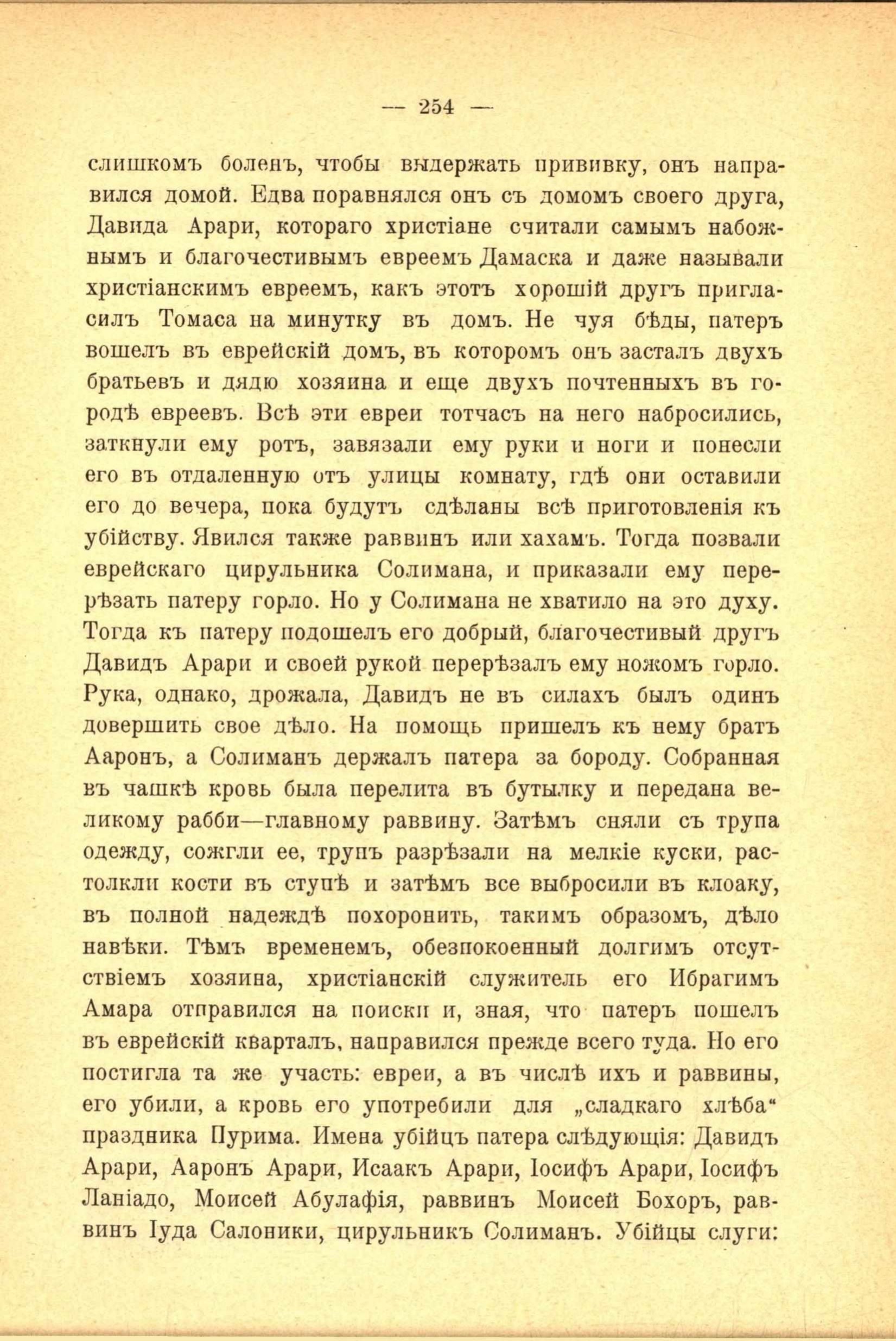 — 254 —

слишкомъ боленъ, чтобы выдержать прививку, онъ направился домой. Едва поравнялся онъ съ домомъ своего друга, Давида Арари, котораго христіане считали самымъ набожнымъ и благочестивымъ евреемъ Дамаска и даже называли христіанскимъ евреемъ, какъ этотъ хорошій другъ пригласилъ Томаса на минутку въ домъ. Не чуя бѣды, патеръ вошелъ въ еврейскій домъ, въ которомъ онъ засталъ двухъ братьевъ и дядю хозяина и еще двухъ почтенныхъ въ городѣ евреевъ. Всѣ эти евреи тотчасъ на него набросились, заткнули ему ротъ, завязали ему руки и ноги и понесли его въ отдаленную отъ улицы комнату, гдѣ они оставили его до вечера, пока будутъ сдѣланы всѣ приготовленія къ убійству. Явился также раввинъ или хахамъ. Тогда позвали еврейскаго цирульника Солимана, и приказали ему перерѣзать патеру горло. Но у Солимана не хватило на это духу. Тогда къ патеру подошелъ его добрый, благочестивый другъ Давидъ Арари и своей рукой перерѣзалъ ему ножомъ горло. Рука, однако, дрожала, Давидъ не въ силахъ былъ одинъ довершить свое дѣло. На помощь пришелъ къ нему братъ Ааронъ, а Солиманъ держалъ патера за бороду. Собранная въ чашкѣ кровь была перелита въ бутылку и передана великому рабби—главному раввину. Затѣмъ сняли съ трупа одежду, сожгли ее, трупъ разрѣзали на мелкіе куски, растолкли кости въ ступѣ и затѣмъ все выбросили въ клоаку, въ полной надеждѣ похоронить, такимъ образомъ, дѣло навѣки. Тѣмъ временемъ, обезпокоенный долгимъ отсутствіемъ хозяина, христіанскій служитель его Ибрагимъ Амара отправился на поиски и, зная, что патеръ пошелъ въ еврейскій кварталъ, направился прежде всего туда. Но его постигла та же участь: евреи, а въ числѣ ихъ и раввины, его убили, а кровь его употребили для „сладкаго хлѣба“ праздника Пурима. Имена убійцъ патера слѣдующія: Давидъ Арари, Ааронъ Арари, Исаакъ Арари, Іосифъ Арари, Іосифъ Ланіадо, Моисей Абулафія, раввинъ Моисей Бохоръ, раввинъ Іуда Салоники, цирульникъ Солиманъ. Убійцы слуги: